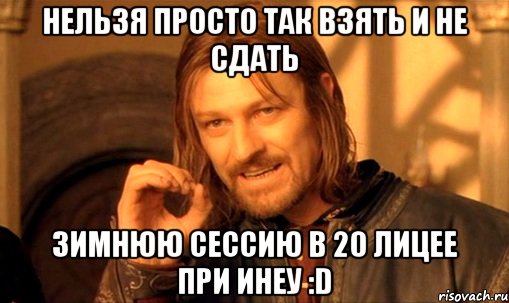 НЕЛЬЗЯ ПРОСТО ТАК ВЗЯТЬ И НЕ СДАТЬ

ЗИМНЮЮ СЕССИЮ В 20 ЛИЦЕЕ ПРИ ИНЕУ :D

risovach.ru